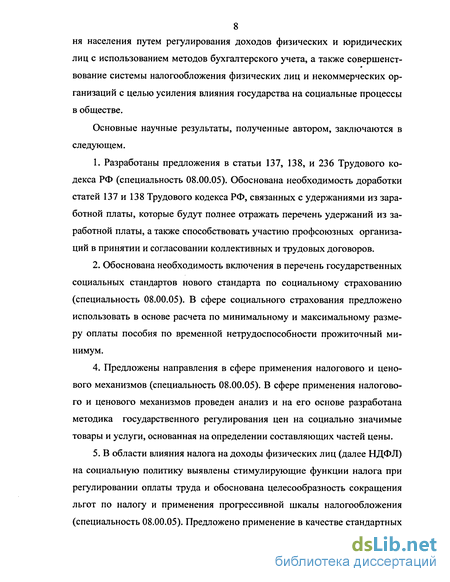 8

ня населения путем регулирования доходов физических и юридических лиц с использованием методов бухгалтерского учета, а также совершенствование системы налогообложения физических лиц и некоммерческих организаций с целью усиления влияния государства на социальные процессы в обществе.

Основные научные результаты, полученные автором, заключаются в следующем.

1. Разработаны предложения в статьи 137, 138, и 236 Трудового кодекса РФ (специальность 08.00.05). Обоснована необходимость доработки статей 137 и 138 Трудового кодекса РФ, связанных с удержаниями из заработной платы, которые будут полнее отражать перечень удержаний из заработной платы, а также способствовать участию профсоюзных организаций в принятии и согласовании коллективных и трудовых договоров.

2. Обоснована необходимость включения в перечень государственных социальных стандартов нового стандарта по социальному страхованию (специальность 08.00.05). В сфере социального страхования предложено использовать в основе расчета по минимальному и максимальному размеру оплаты пособия по временной нетрудоспособности прожиточный минимум.

4. Предложены направления в сфере применения налогового и ценового механизмов (специальность 08.00.05). В сфере применения налогового и ценового механизмов проведен анализ и на его основе разработана методика государственного регулирования цен на социально значимые товары и услуги, основанная на определении составляющих частей цены.

5. В области влияния налога на доходы физических лиц (далее НДФЛ) на социальную политику выявлены стимулирующие функции налога при регулировании оплаты труда и обоснована целесообразность сокращения льгот по налогу и применения прогрессивной шкалы налогообложения (специальность 08.00.05). Предложено применение в качестве стандартных

dsLib.net
библиотека диссертаций